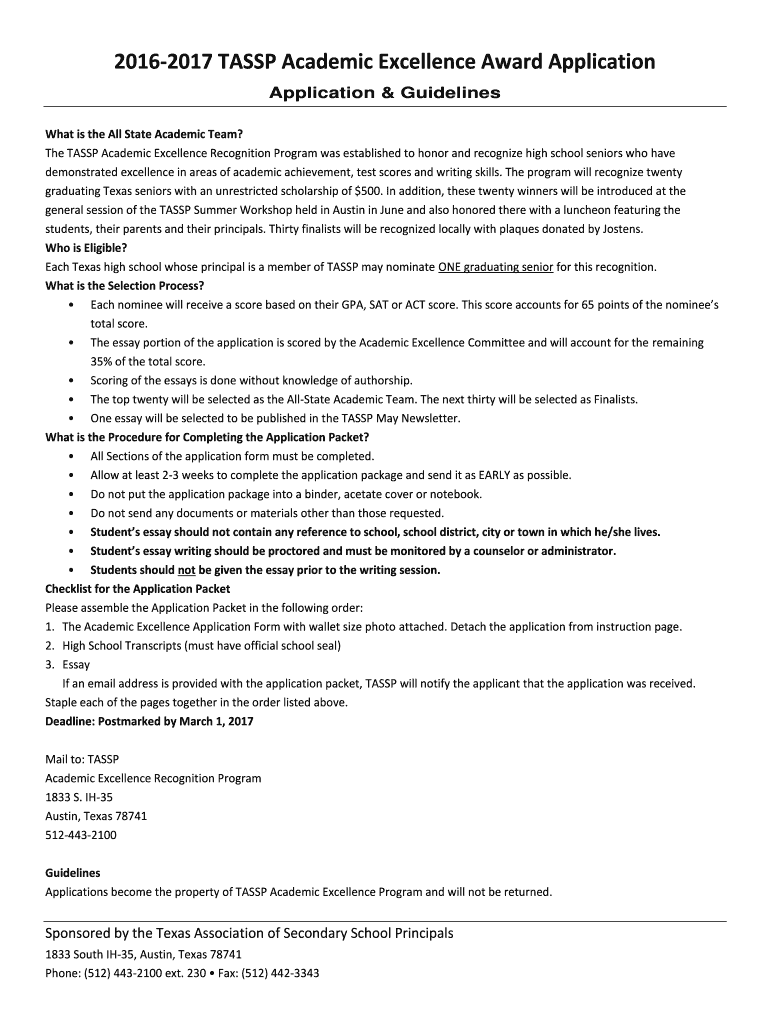 2016-2017 TASSP Academic Excellence Award Application

Application & Guidelines

What is the All State Academic Team?
The TASSP Academic Excellence Recognition Program was established to honor and recognize high school seniors who have demonstrated excellence in areas of academic achievement, test scores and writing skills. The program will recognize twenty graduating Texas seniors with an unrestricted scholarship of $500. In addition, these twenty winners will be introduced at the general session of the TASSP Summer Workshop held in Austin in June and also honored there with a luncheon featuring the students, their parents and their principals. Thirty finalists will be recognized locally with plaques donated by Jostens.
Who is Eligible?
Each Texas high school whose principal is a member of TASSP may nominate ONE graduating senior for this recognition.
What is the Selection Process?
• Each nominee will receive a score based on their GPA, SAT or ACT score. This score accounts for 65 points of the nominee's total score.
• The essay portion of the application is scored by the Academic Excellence Committee and will account for the remaining 35% of the total score.
• Scoring of the essays is done without knowledge of authorship.
• The top twenty will be selected as the All-State Academic Team. The next thirty will be selected as Finalists.
• One essay will be selected to be published in the TASSP May Newsletter.
What is the Procedure for Completing the Application Packet?
• All Sections of the application form must be completed.
• Allow at least 2-3 weeks to complete the application package and send it as EARLY as possible.
• Do not put the application package into a binder, acetate cover or notebook.
• Do not send any documents or materials other than those requested.
• Student's essay should not contain any reference to school, school district, city or town in which he/she lives.
• Student's essay writing should be proctored and must be monitored by a counselor or administrator.
• Students should not be given the essay prior to the writing session.
Checklist for the Application Packet
Please assemble the Application Packet in the following order:
1. The Academic Excellence Application Form with wallet size photo attached. Detach the application from instruction page.
2. High School Transcripts (must have official school seal)
3. Essay
If an email address is provided with the application packet, TASSP will notify the applicant that the application was received.
Staple each of the pages together in the order listed above.
Deadline: Postmarked by March 1, 2017

Mail to: TASSP
Academic Excellence Recognition Program
1833 S. IH-35
Austin, Texas 78741
512-443-2100

Guidelines
Applications become the property of TASSP Academic Excellence Program and will not be returned.

Sponsored by the Texas Association of Secondary School Principals
1833 South IH-35, Austin, Texas 78741
Phone: (512) 443-2100 ext. 230 • Fax: (512) 442-3343